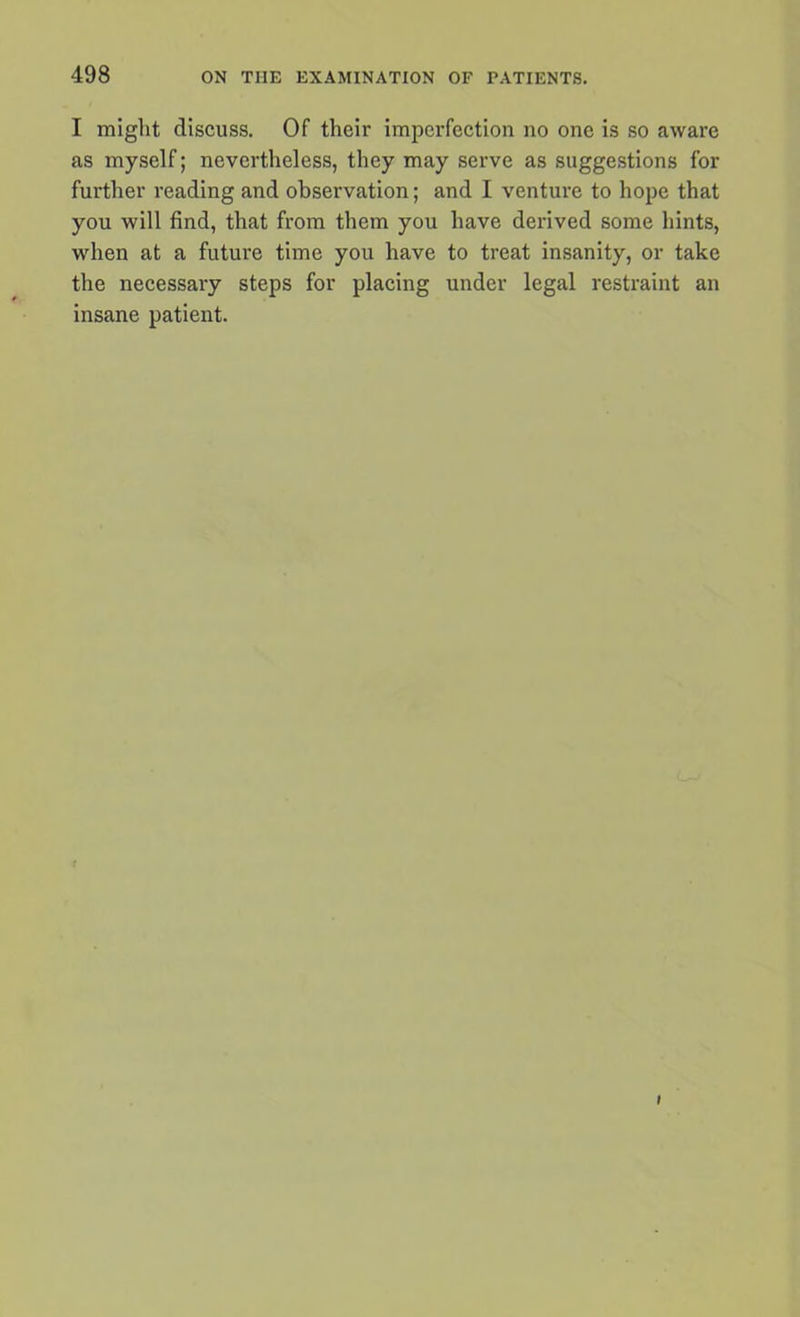 498 ON THE EXAMINATION OF PATIENTS.

I might discuss. Of their imperfection no one is so aware as myself; nevertheless, they may serve as suggestions for further reading and observation; and I venture to hope that you will find, that from them you have derived some hints, when at a future time you have to treat insanity, or take the necessary steps for placing under legal restraint an insane patient.